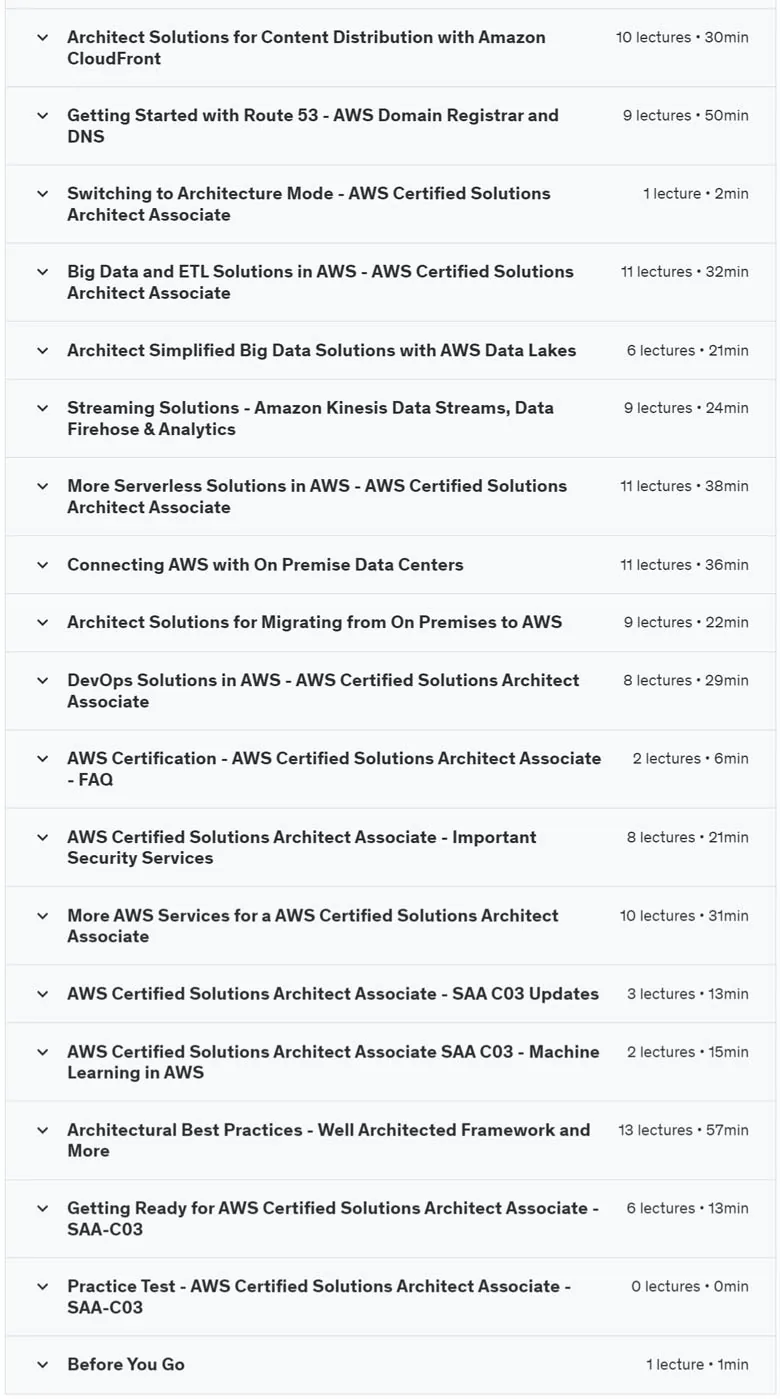 Architect Solutions for Content Distribution with Amazon CloudFront
10 lectures • 30min

Getting Started with Route 53 - AWS Domain Registrar and DNS
9 lectures • 50min

Switching to Architecture Mode - AWS Certified Solutions Architect Associate
1 lecture • 2min

Big Data and ETL Solutions in AWS - AWS Certified Solutions Architect Associate
11 lectures • 32min

Architect Simplified Big Data Solutions with AWS Data Lakes
6 lectures • 21min

Streaming Solutions - Amazon Kinesis Data Streams, Data Firehose & Analytics
9 lectures • 24min

More Serverless Solutions in AWS - AWS Certified Solutions Architect Associate
11 lectures • 38min

Connecting AWS with On Premise Data Centers
11 lectures • 36min

Architect Solutions for Migrating from On Premises to AWS
9 lectures • 22min

DevOps Solutions in AWS - AWS Certified Solutions Architect Associate
8 lectures • 29min

AWS Certification - AWS Certified Solutions Architect Associate - FAQ
2 lectures • 6min

AWS Certified Solutions Architect Associate - Important Security Services
8 lectures • 21min

More AWS Services for a AWS Certified Solutions Architect Associate
10 lectures • 31min

AWS Certified Solutions Architect Associate - SAA C03 Updates
3 lectures • 13min

AWS Certified Solutions Architect Associate SAA C03 - Machine Learning in AWS
2 lectures • 15min

Architectural Best Practices - Well Architected Framework and More
13 lectures • 57min

Getting Ready for AWS Certified Solutions Architect Associate - SAA-C03
6 lectures • 13min

Practice Test - AWS Certified Solutions Architect Associate - SAA-C03
0 lectures • 0min

Before You Go
1 lecture • 1min